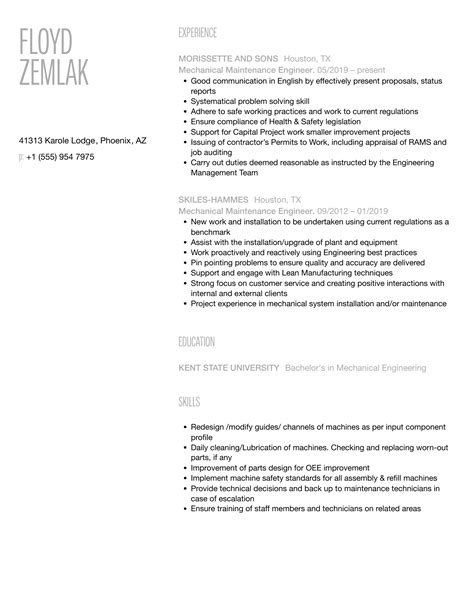 FLOYD
ZEMLAK

41313 Karole Lodge, Phoenix, AZ

p: +1 (555) 954 7975

EXPERIENCE

MORISSETTE AND SONS Houston, TX
Mechanical Maintenance Engineer. 05/2019 – present

- Good communication in English by effectively present proposals, status reports
- Systematical problem solving skill
- Adhere to safe working practices and work to current regulations
- Ensure compliance of Health & Safety legislation
- Support for Capital Project work smaller improvement projects
- Issuing of contractor's Permits to Work, including appraisal of RAMS and job auditing
- Carry out duties deemed reasonable as instructed by the Engineering Management Team

SKILES-HAMMES Houston, TX
Mechanical Maintenance Engineer. 09/2012 – 01/2019

- New work and installation to be undertaken using current regulations as a benchmark
- Assist with the installation/upgrade of plant and equipment
- Work proactively and reactively using Engineering best practices
- Pin pointing problems to ensure quality and accuracy are delivered
- Support and engage with Lean Manufacturing techniques
- Strong focus on customer service and creating positive interactions with internal and external clients
- Project experience in mechanical system installation and/or maintenance

EDUCATION

KENT STATE UNIVERSITY Bachelor's in Mechanical Engineering

SKILLS

- Redesign /modify guides/ channels of machines as per input component profile
- Daily cleaning/Lubrication of machines. Checking and replacing worn-out parts, if any
- Improvement of parts design for OEE improvement
- Implement machine safety standards for all assembly & refill machines
- Provide technical decisions and back up to maintenance technicians in case of escalation
- Ensure training of staff members and technicians on related areas